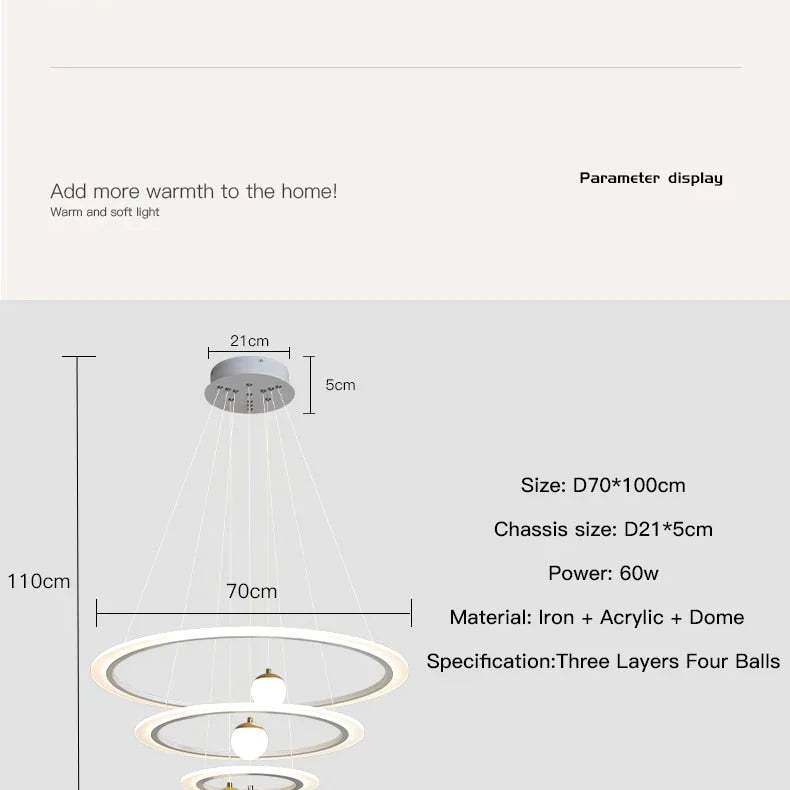 Add more warmth to the home!
Warm and soft light

Parameter display

21cm

5cm

110cm

70cm

Size: D70*100cm

Chassis size: D21*5cm

Power: 60w

Material: Iron + Acrylic + Dome

Specification:Three Layers Four Balls